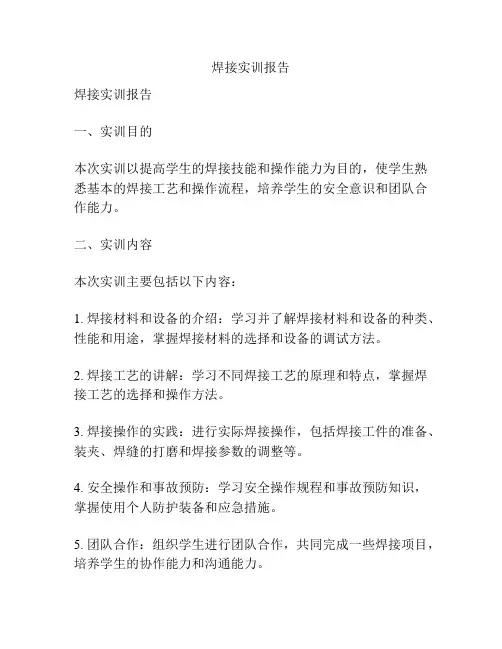 焊接实训报告

焊接实训报告

一、实训目的

本次实训以提高学生的焊接技能和操作能力为目的，使学生熟悉基本的焊接工艺和操作流程，培养学生的安全意识和团队合作能力。

二、实训内容

本次实训主要包括以下内容：

1. 焊接材料和设备的介绍：学习并了解焊接材料和设备的种类、性能和用途，掌握焊接材料的选择和设备的调试方法。

2. 焊接工艺的讲解：学习不同焊接工艺的原理和特点，掌握焊接工艺的选择和操作方法。

3. 焊接操作的实践：进行实际焊接操作，包括焊接工件的准备、装夹、焊缝的打磨和焊接参数的调整等。

4. 安全操作和事故预防：学习安全操作规程和事故预防知识，掌握使用个人防护装备和应急措施。

5. 团队合作：组织学生进行团队合作，共同完成一些焊接项目，培养学生的协作能力和沟通能力。